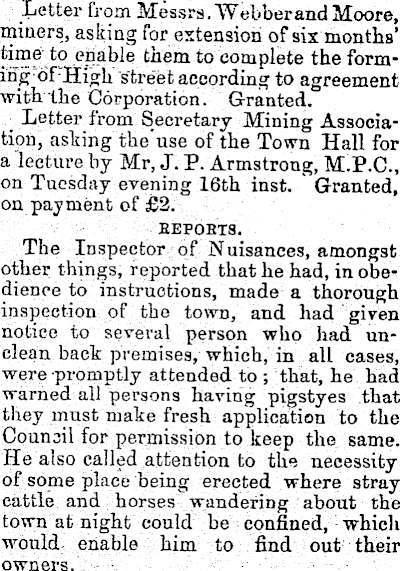 Letter from Messrs. Webber and Moore, miners, asking for extension of six months' time to enable them to complete the forming of High street according to agreement with the Corporation. Granted.

Letter from Secretary Mining Association, asking the use of the Town Hall for a lecture by Mr, J. P. Armstrong, M.P.C., on Tuesday evening 16th inst. Granted, on payment of £2.

REPORTS.

The Inspector of Nuisances, amongst other things, reported that he had, in obedience to instructions, made a thorough inspection of the town, and had given notice to several person who had unclean back premises, which, in all cases, were promptly attended to; that, he had warned all persons having pigstyes that they must make fresh application to the Council for permission to keep the same. He also called attention to the necessity of some place being erected where stray cattle and horses wandering about the town at night could be confined, which would enable him to find out their owners.